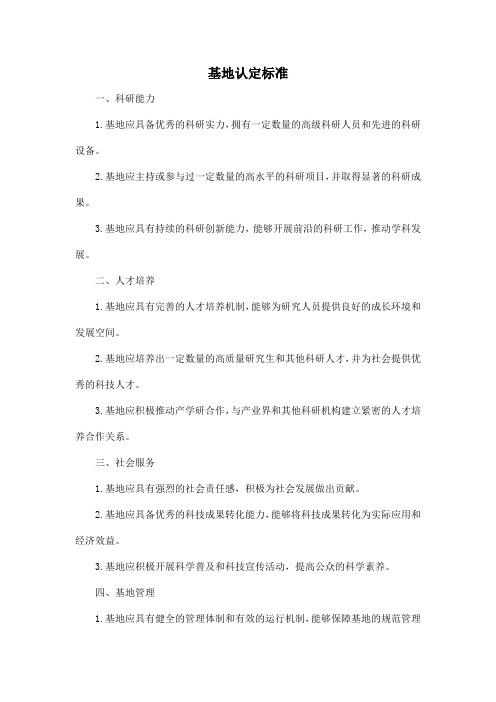 基地认定标准

一、科研能力

1. 基地应具备优秀的科研实力，拥有一定数量的高级科研人员和先进的科研设备。

2. 基地应主持或参与过一定数量的高水平的科研项目，并取得显著的科研成果。

3. 基地应具有持续的科研创新能力，能够开展前沿的科研工作，推动学科发展。

二、人才培养

1. 基地应具有完善的人才培养机制，能够为研究人员提供良好的成长环境和发展空间。

2. 基地应培养出一定数量的高质量研究生和其他科研人才，并为社会提供优秀的科技人才。

3. 基地应积极推动产学研合作，与产业界和其他科研机构建立紧密的人才培养合作关系。

三、社会服务

1. 基地应具有强烈的社会责任感，积极为社会发展做出贡献。

2. 基地应具备优秀的科技成果转化能力，能够将科技成果转化为实际应用和经济效益。

3. 基地应积极开展科学普及和科技宣传活动，提高公众的科学素养。

四、基地管理

1. 基地应具有健全的管理体制和有效的运行机制，能够保障基地的规范管理